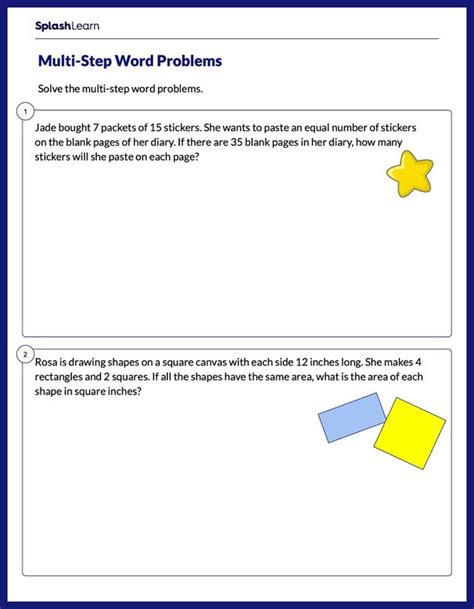 SplashLearn

Multi-Step Word Problems

Solve the multi-step word problems.

1

Jade bought 7 packets of 15 stickers. She wants to paste an equal number of stickers on the blank pages of her diary. If there are 35 blank pages in her diary, how many stickers will she paste on each page?

2

Rosa is drawing shapes on a square canvas with each side 12 inches long. She makes 4 rectangles and 2 squares. If all the shapes have the same area, what is the area of each shape in square inches?